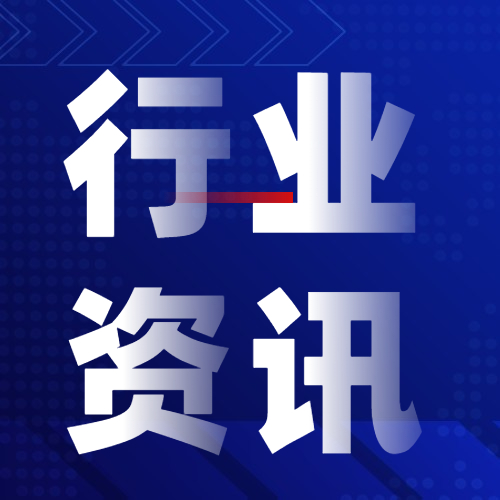 行业
资讯